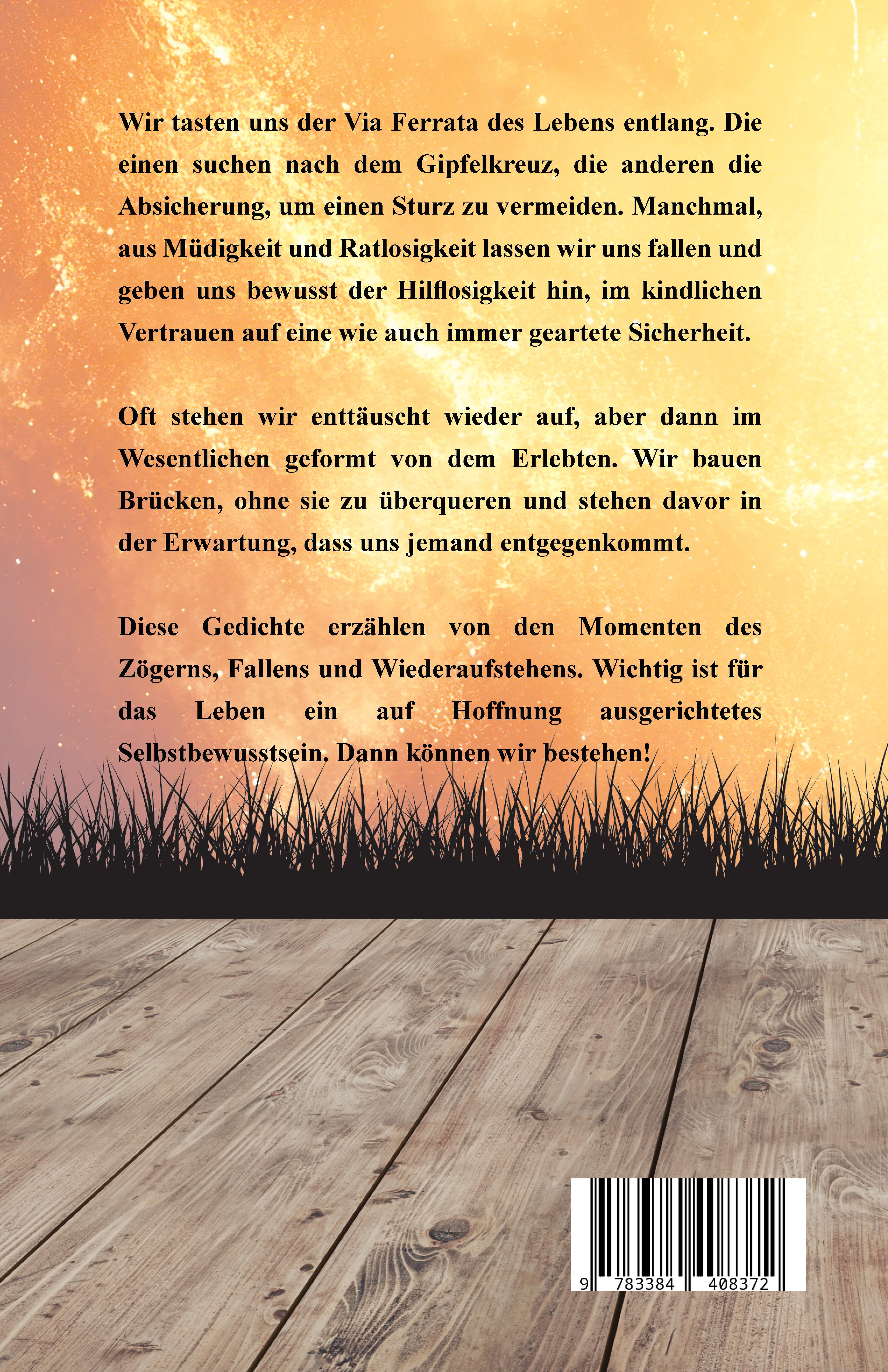 Wir tasten uns der Via Ferrata des Lebens entlang. Die einen suchen nach dem Gipfelkreuz, die anderen die Absicherung, um einen Sturz zu vermeiden. Manchmal, aus Müdigkeit und Ratlosigkeit lassen wir uns fallen und geben uns bewusst der Hilflosigkeit hin, im kindlichen Vertrauen auf eine wie auch immer geartete Sicherheit.

Oft stehen wir enttäuscht wieder auf, aber dann im Wesentlichen geformt von dem Erlebten. Wir bauen Brücken, ohne sie zu überqueren und stehen davor in der Erwartung, dass uns jemand entgegenkommt.

Diese Gedichte erzählen von den Momenten des Zögerns, Fallens und Wiederaufstehens. Wichtig ist für das Leben ein auf Hoffnung ausgerichtetes Selbstbewusstsein. Dann können wir bestehen!

9 783384 408372